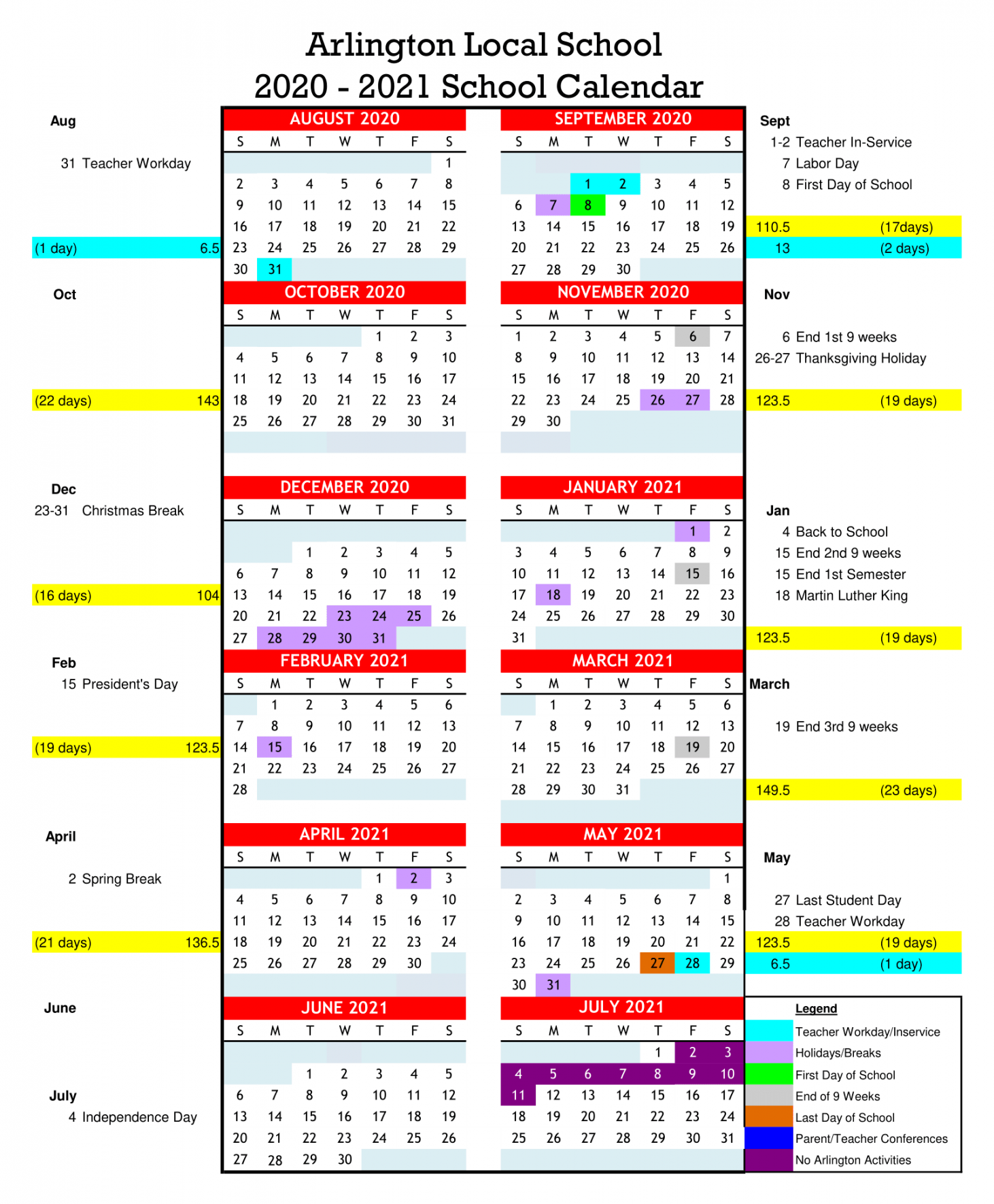 Arlington Local School
2020 - 2021 School Calendar

Aug
31 Teacher Workday

(1 day) 6.5

AUGUST 2020

| S | M | T | W | T | F | S |
|---|---|---|---|---|---|---|
| | | | | | | 1 |
| 2 | 3 | 4 | 5 | 6 | 7 | 8 |
| 9 | 10 | 11 | 12 | 13 | 14 | 15 |
| 16 | 17 | 18 | 19 | 20 | 21 | 22 |
| 23 | 24 | 25 | 26 | 27 | 28 | 29 |
| 30 | 31 | | | | | |

SEPTEMBER 2020

| S | M | T | W | T | F | S |
|---|---|---|---|---|---|---|
| | | 1 | 2 | 3 | 4 | 5 |
| 6 | 7 | 8 | 9 | 10 | 11 | 12 |
| 13 | 14 | 15 | 16 | 17 | 18 | 19 |
| 20 | 21 | 22 | 23 | 24 | 25 | 26 |
| 27 | 28 | 29 | 30 | | | |

Sept
1-2 Teacher In-Service
7 Labor Day
8 First Day of School

110.5 (17days)
13 (2 days)

Oct

(22 days) 143

OCTOBER 2020

| S | M | T | W | T | F | S |
|---|---|---|---|---|---|---|
| | | | | 1 | 2 | 3 |
| 4 | 5 | 6 | 7 | 8 | 9 | 10 |
| 11 | 12 | 13 | 14 | 15 | 16 | 17 |
| 18 | 19 | 20 | 21 | 22 | 23 | 24 |
| 25 | 26 | 27 | 28 | 29 | 30 | 31 |

NOVEMBER 2020

| S | M | T | W | T | F | S |
|---|---|---|---|---|---|---|
| 1 | 2 | 3 | 4 | 5 | 6 | 7 |
| 8 | 9 | 10 | 11 | 12 | 13 | 14 |
| 15 | 16 | 17 | 18 | 19 | 20 | 21 |
| 22 | 23 | 24 | 25 | 26 | 27 | 28 |
| 29 | 30 | | | | | |

Nov
6 End 1st 9 weeks
26-27 Thanksgiving Holiday

123.5 (19 days)

Dec
23-31 Christmas Break

(16 days) 104

DECEMBER 2020

| S | M | T | W | T | F | S |
|---|---|---|---|---|---|---|
| | | 1 | 2 | 3 | 4 | 5 |
| 6 | 7 | 8 | 9 | 10 | 11 | 12 |
| 13 | 14 | 15 | 16 | 17 | 18 | 19 |
| 20 | 21 | 22 | 23 | 24 | 25 | 26 |
| 27 | 28 | 29 | 30 | 31 | | |

JANUARY 2021

| S | M | T | W | T | F | S |
|---|---|---|---|---|---|---|
| | | | | | 1 | 2 |
| 3 | 4 | 5 | 6 | 7 | 8 | 9 |
| 10 | 11 | 12 | 13 | 14 | 15 | 16 |
| 17 | 18 | 19 | 20 | 21 | 22 | 23 |
| 24 | 25 | 26 | 27 | 28 | 29 | 30 |
| 31 | | | | | | |

Jan
4 Back to School
15 End 2nd 9 weeks
15 End 1st Semester
18 Martin Luther King

123.5 (19 days)

Feb
15 President's Day

(19 days) 123.5

FEBRUARY 2021

| S | M | T | W | T | F | S |
|---|---|---|---|---|---|---|
| | 1 | 2 | 3 | 4 | 5 | 6 |
| 7 | 8 | 9 | 10 | 11 | 12 | 13 |
| 14 | 15 | 16 | 17 | 18 | 19 | 20 |
| 21 | 22 | 23 | 24 | 25 | 26 | 27 |
| 28 | | | | | | |

MARCH 2021

| S | M | T | W | T | F | S |
|---|---|---|---|---|---|---|
| | 1 | 2 | 3 | 4 | 5 | 6 |
| 7 | 8 | 9 | 10 | 11 | 12 | 13 |
| 14 | 15 | 16 | 17 | 18 | 19 | 20 |
| 21 | 22 | 23 | 24 | 25 | 26 | 27 |
| 28 | 29 | 30 | 31 | | | |

March
19 End 3rd 9 weeks

149.5 (23 days)

April
2 Spring Break

(21 days) 136.5

APRIL 2021

| S | M | T | W | T | F | S |
|---|---|---|---|---|---|---|
| | | | | 1 | 2 | 3 |
| 4 | 5 | 6 | 7 | 8 | 9 | 10 |
| 11 | 12 | 13 | 14 | 15 | 16 | 17 |
| 18 | 19 | 20 | 21 | 22 | 23 | 24 |
| 25 | 26 | 27 | 28 | 29 | 30 | |

MAY 2021

| S | M | T | W | T | F | S |
|---|---|---|---|---|---|---|
| | | | | | | 1 |
| 2 | 3 | 4 | 5 | 6 | 7 | 8 |
| 9 | 10 | 11 | 12 | 13 | 14 | 15 |
| 16 | 17 | 18 | 19 | 20 | 21 | 22 |
| 23 | 24 | 25 | 26 | 27 | 28 | 29 |
| 30 | 31 | | | | | |

May
27 Last Student Day
28 Teacher Workday

123.5 (19 days)
6.5 (1 day)

June

July
4 Independence Day

JUNE 2021

| S | M | T | W | T | F | S |
|---|---|---|---|---|---|---|
| | | 1 | 2 | 3 | 4 | 5 |
| 6 | 7 | 8 | 9 | 10 | 11 | 12 |
| 13 | 14 | 15 | 16 | 17 | 18 | 19 |
| 20 | 21 | 22 | 23 | 24 | 25 | 26 |
| 27 | 28 | 29 | 30 | | | |

JULY 2021

| S | M | T | W | T | F | S |
|---|---|---|---|---|---|---|
| | | | | 1 | 2 | 3 |
| 4 | 5 | 6 | 7 | 8 | 9 | 10 |
| 11 | 12 | 13 | 14 | 15 | 16 | 17 |
| 18 | 19 | 20 | 21 | 22 | 23 | 24 |
| 25 | 26 | 27 | 28 | 29 | 30 | 31 |

Legend
Teacher Workday/Inservice
Holidays/Breaks
First Day of School
End of 9 Weeks
Last Day of School
Parent/Teacher Conferences
No Arlington Activities